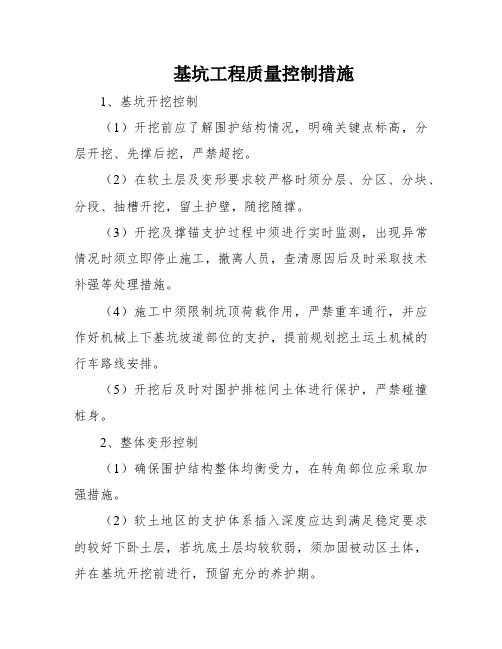 基坑工程质量控制措施

1、基坑开挖控制

（1）开挖前应了解围护结构情况，明确关键点标高，分层开挖、先撑后挖，严禁超挖。

（2）在软土层及变形要求较严格时须分层、分区、分块、分段、抽槽开挖，留土护壁，随挖随撑。

（3）开挖及撑锚支护过程中须进行实时监测，出现异常情况时须立即停止施工，撤离人员，查清原因后及时采取技术补强等处理措施。

（4）施工中须限制坑顶荷载作用，严禁重车通行，并应作好机械上下基坑坡道部位的支护，提前规划挖土运土机械的行车路线安排。

（5）开挖后及时对围护排桩间土体进行保护，严禁碰撞桩身。

2、整体变形控制

（1）确保围护结构整体均衡受力，在转角部位应采取加强措施。

（2）软土地区的支护体系插入深度应达到满足稳定要求的较好下卧土层，若坑底土层均较软弱，须加固被动区土体，并在基坑开挖前进行，预留充分的养护期。